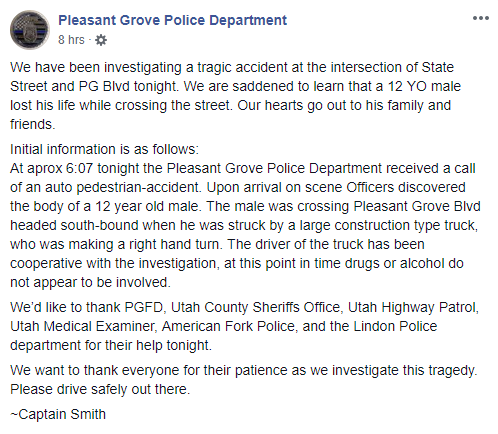 Pleasant Grove Police Department
8 hrs ·

We have been investigating a tragic accident at the intersection of State Street and PG Blvd tonight. We are saddened to learn that a 12 YO male lost his life while crossing the street. Our hearts go out to his family and friends.

Initial information is as follows:
At aprox 6:07 tonight the Pleasant Grove Police Department received a call of an auto pedestrian-accident. Upon arrival on scene Officers discovered the body of a 12 year old male. The male was crossing Pleasant Grove Blvd headed south-bound when he was struck by a large construction type truck, who was making a right hand turn. The driver of the truck has been cooperative with the investigation, at this point in time drugs or alcohol do not appear to be involved.

We'd like to thank PGFD, Utah County Sheriffs Office, Utah Highway Patrol, Utah Medical Examiner, American Fork Police, and the Lindon Police department for their help tonight.

We want to thank everyone for their patience as we investigate this tragedy. Please drive safely out there.

~Captain Smith